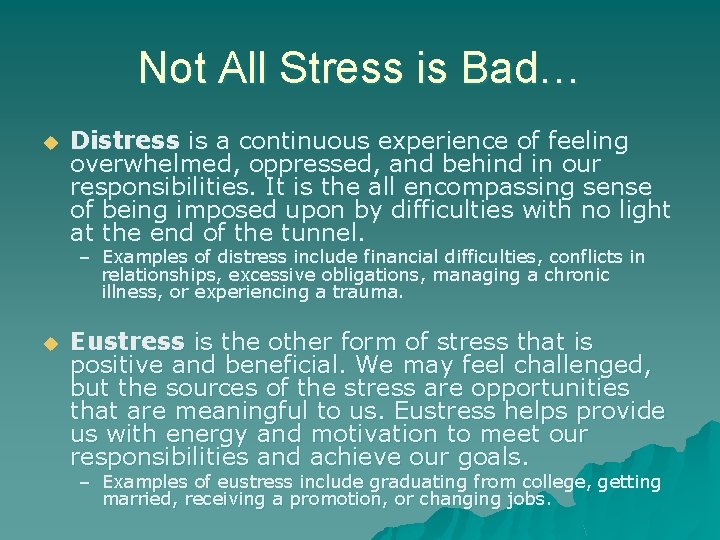 Not All Stress is Bad…

Distress is a continuous experience of feeling overwhelmed, oppressed, and behind in our responsibilities. It is the all encompassing sense of being imposed upon by difficulties with no light at the end of the tunnel.

– Examples of distress include financial difficulties, conflicts in relationships, excessive obligations, managing a chronic illness, or experiencing a trauma.

Eustress is the other form of stress that is positive and beneficial. We may feel challenged, but the sources of the stress are opportunities that are meaningful to us. Eustress helps provide us with energy and motivation to meet our responsibilities and achieve our goals.

– Examples of eustress include graduating from college, getting married, receiving a promotion, or changing jobs.